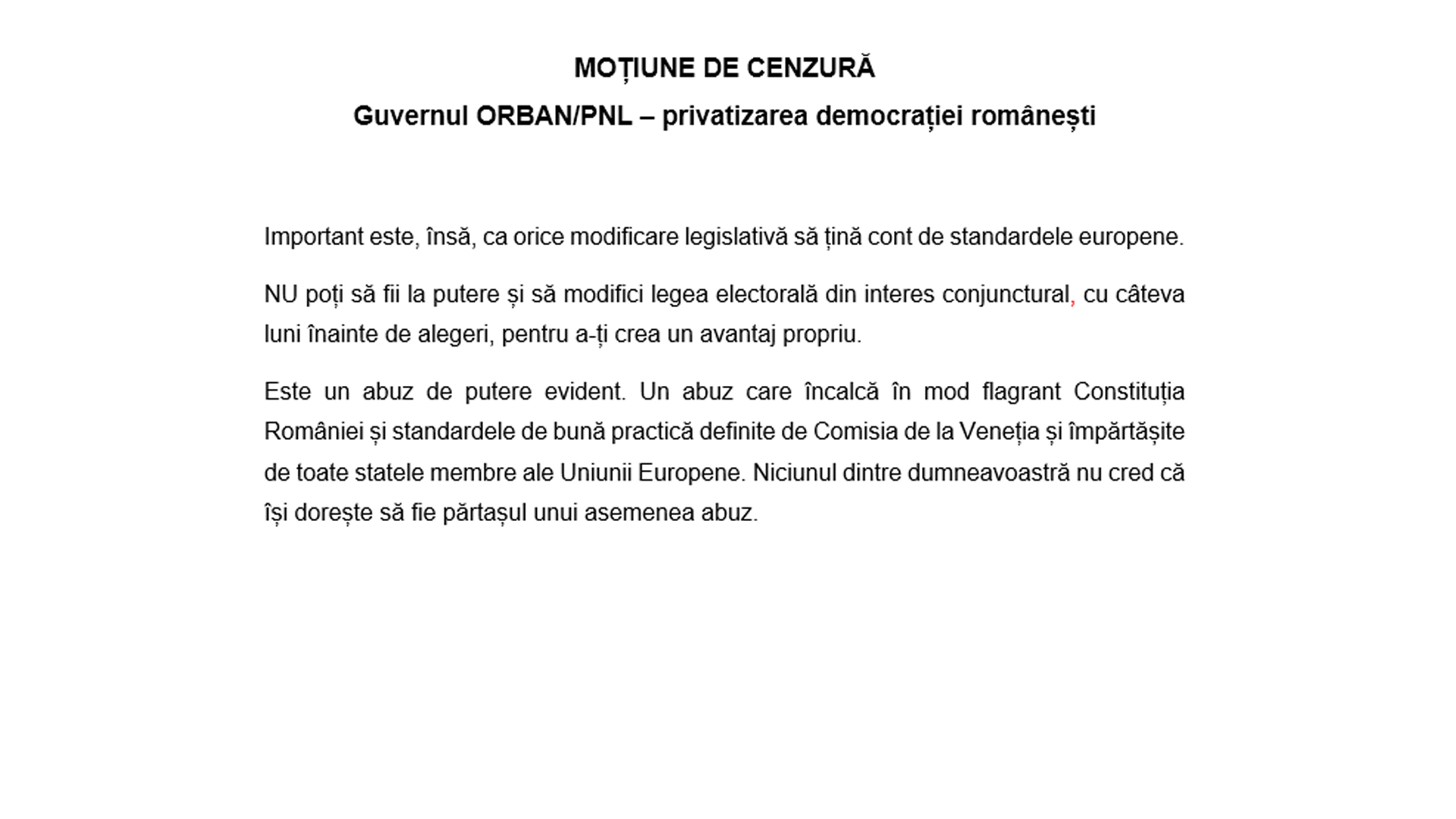 MOȚIUNE DE CENZURĂ
Guvernul ORBAN/PNL – privatizarea democrației românești

Important este, însă, ca orice modificare legislativă să țină cont de standardele europene.

NU poți să fii la putere și să modifici legea electorală din interes conjunctural, cu câteva luni înainte de alegeri, pentru a-ți crea un avantaj propriu.

Este un abuz de putere evident. Un abuz care încalcă în mod flagrant Constituția României și standardele de bună practică definite de Comisia de la Veneția și împărtășite de toate statele membre ale Uniunii Europene. Niciunul dintre dumneavoastră nu cred că își dorește să fie părtașul unui asemenea abuz.